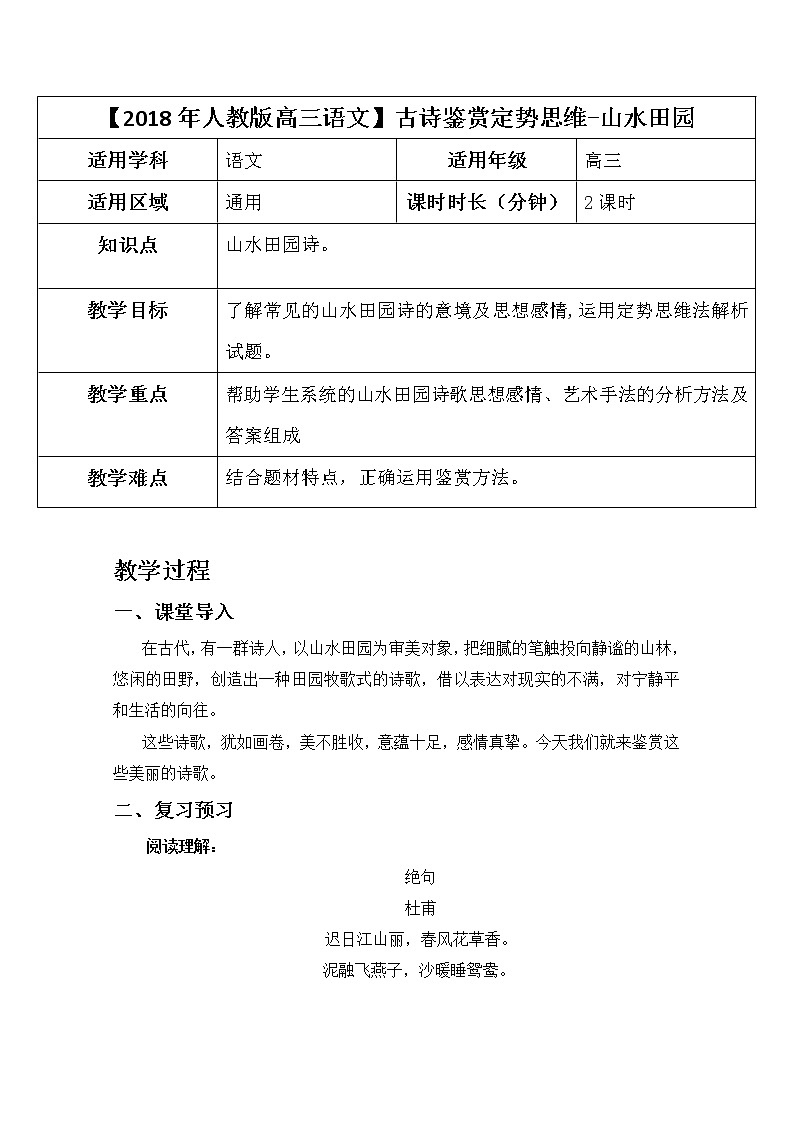 | 【2018年人教版高三语文】古诗鉴赏定势思维-山水田园 | | | |
|---|---|---|---|
| 适用学科 | 语文 | 适用年级 | 高三 |
| 适用区域 | 通用 | 课时时长（分钟） | 2课时 |
| 知识点 | 山水田园诗。 | | |
| 教学目标 | 了解常见的山水田园诗的意境及思想感情，运用定势思维法解析试题。 | | |
| 教学重点 | 帮助学生系统的山水田园诗歌思想感情、艺术手法的分析方法及答案组成 | | |
| 教学难点 | 结合题材特点，正确运用鉴赏方法。 | | |

教学过程

一、课堂导入

在古代，有一群诗人，以山水田园为审美对象，把细腻的笔触投向静谧的山林，悠闲的田野，创造出一种田园牧歌式的诗歌，借以表达对现实的不满，对宁静平和生活的向往。

这些诗歌，犹如画卷，美不胜收，意蕴十足，感情真挚。今天我们就来鉴赏这些美丽的诗歌。

二、复习预习

阅读理解：

绝句

杜甫

迟日江山丽，春风花草香。

泥融飞燕子，沙暖睡鸳鸯。